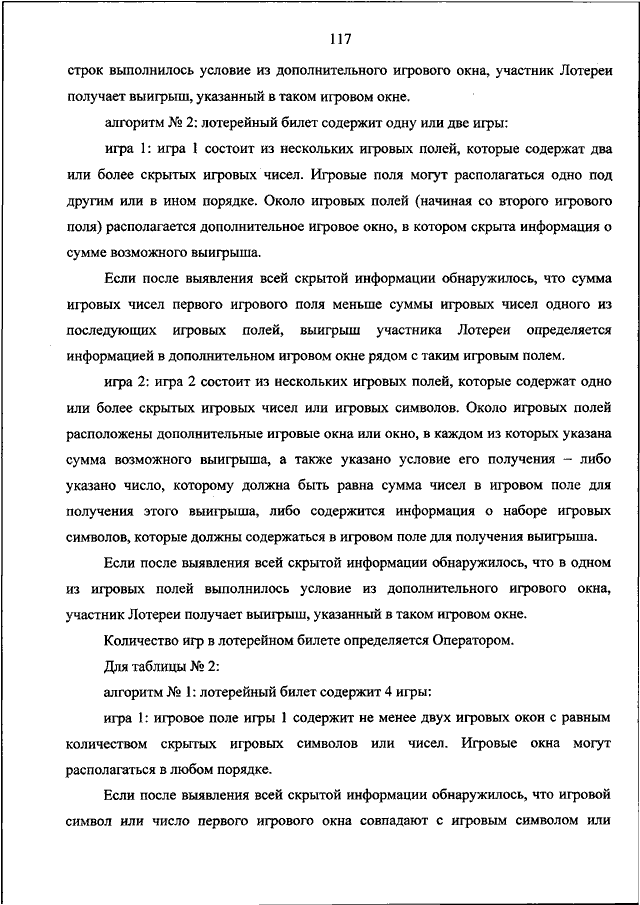 117

строк выполнилось условие из дополнительного игрового окна, участник Лотереи получает выигрыш, указанный в таком игровом окне.

алгоритм № 2: лотерейный билет содержит одну или две игры:

игра 1: игра 1 состоит из нескольких игровых полей, которые содержат два или более скрытых игровых чисел. Игровые поля могут располагаться одно под другим или в ином порядке. Около игровых полей (начиная со второго игрового поля) располагается дополнительное игровое окно, в котором скрыта информация о сумме возможного выигрыша.

Если после выявления всей скрытой информации обнаружилось, что сумма игровых чисел первого игрового поля меньше суммы игровых чисел одного из последующих игровых полей, выигрыш участника Лотереи определяется информацией в дополнительном игровом окне рядом с таким игровым полем.

игра 2: игра 2 состоит из нескольких игровых полей, которые содержат одно или более скрытых игровых чисел или игровых символов. Около игровых полей расположены дополнительные игровые окна или окно, в каждом из которых указана сумма возможного выигрыша, а также указано условие его получения – либо указано число, которому должна быть равна сумма чисел в игровом поле для получения этого выигрыша, либо содержится информация о наборе игровых символов, которые должны содержаться в игровом поле для получения выигрыша.

Если после выявления всей скрытой информации обнаружилось, что в одном из игровых полей выполнилось условие из дополнительного игрового окна, участник Лотереи получает выигрыш, указанный в таком игровом окне.

Количество игр в лотерейном билете определяется Оператором.

Для таблицы № 2:

алгоритм № 1: лотерейный билет содержит 4 игры:

игра 1: игровое поле игры 1 содержит не менее двух игровых окон с равным количеством скрытых игровых символов или чисел. Игровые окна могут располагаться в любом порядке.

Если после выявления всей скрытой информации обнаружилось, что игровой символ или число первого игрового окна совпадают с игровым символом или